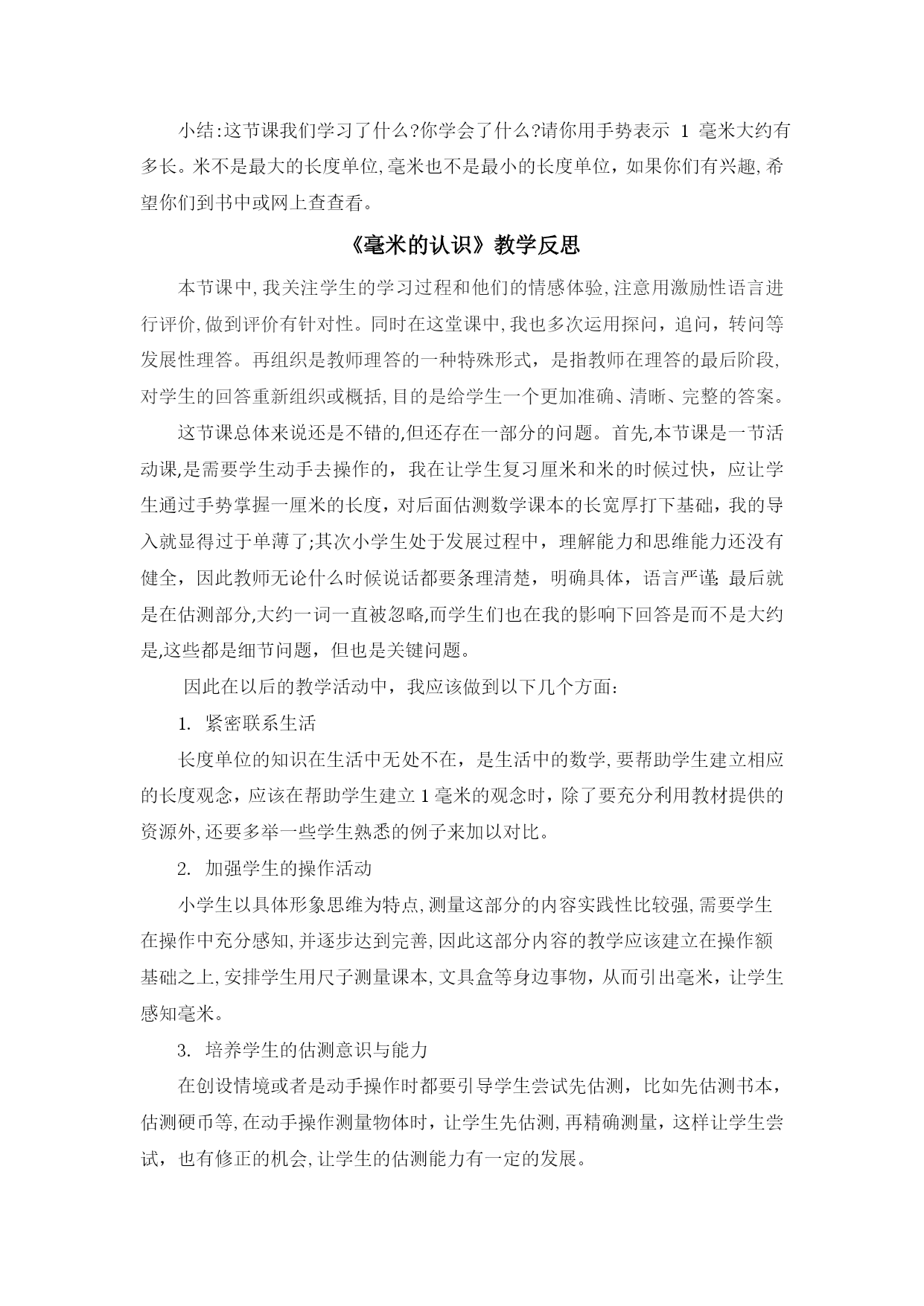 小结:这节课我们学习了什么?你学会了什么?请你用手势表示 1 毫米大约有多长。米不是最大的长度单位,毫米也不是最小的长度单位，如果你们有兴趣,希望你们到书中或网上查查看。

《毫米的认识》教学反思

本节课中,我关注学生的学习过程和他们的情感体验,注意用激励性语言进行评价,做到评价有针对性。同时在这堂课中,我也多次运用探问，追问，转问等发展性理答。再组织是教师理答的一种特殊形式，是指教师在理答的最后阶段,对学生的回答重新组织或概括,目的是给学生一个更加准确、清晰、完整的答案。

这节课总体来说还是不错的,但还存在一部分的问题。首先,本节课是一节活动课,是需要学生动手去操作的，我在让学生复习厘米和米的时候过快，应让学生通过手势掌握一厘米的长度，对后面估测数学课本的长宽厚打下基础，我的导入就显得过于单薄了;其次小学生处于发展过程中，理解能力和思维能力还没有健全，因此教师无论什么时候说话都要条理清楚，明确具体，语言严谨;最后就是在估测部分,大约一词一直被忽略,而学生们也在我的影响下回答是而不是大约是,这些都是细节问题，但也是关键问题。

因此在以后的教学活动中，我应该做到以下几个方面:

1. 紧密联系生活

长度单位的知识在生活中无处不在，是生活中的数学,要帮助学生建立相应的长度观念，应该在帮助学生建立 1 毫米的观念时，除了要充分利用教材提供的资源外,还要多举一些学生熟悉的例子来加以对比。

2. 加强学生的操作活动

小学生以具体形象思维为特点,测量这部分的内容实践性比较强,需要学生在操作中充分感知,并逐步达到完善,因此这部分内容的教学应该建立在操作额基础之上,安排学生用尺子测量课本,文具盒等身边事物，从而引出毫米，让学生感知毫米。

3. 培养学生的估测意识与能力

在创设情境或者是动手操作时都要引导学生尝试先估测，比如先估测书本，估测硬币等,在动手操作测量物体时，让学生先估测,再精确测量，这样让学生尝试，也有修正的机会,让学生的估测能力有一定的发展。